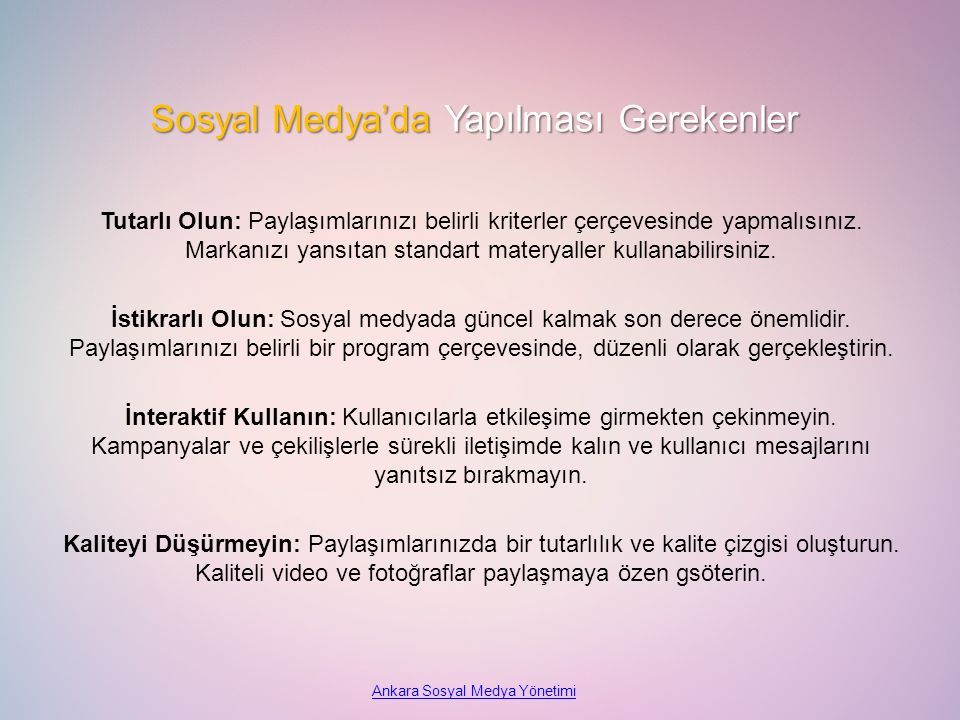 Sosyal Medya'da Yapılması Gerekenler

Tutarlı Olun: Paylaşımlarınızı belirli kriterler çerçevesinde yapmalısınız. Markanızı yansıtan standart materyaller kullanabilirsiniz.

İstikrarlı Olun: Sosyal medyada güncel kalmak son derece önemlidir. Paylaşımlarınızı belirli bir program çerçevesinde, düzenli olarak gerçekleştirin.

İnteraktif Kullanın: Kullanıcılarla etkileşime girmekten çekinmeyin. Kampanyalar ve çekilişlerle sürekli iletişimde kalın ve kullanıcı mesajlarını yanıtsız bırakmayın.

Kaliteyi Düşürmeyin: Paylaşımlarınızda bir tutarlılık ve kalite çizgisi oluşturun. Kaliteli video ve fotoğraflar paylaşmaya özen gsöterin.

Ankara Sosyal Medya Yönetimi